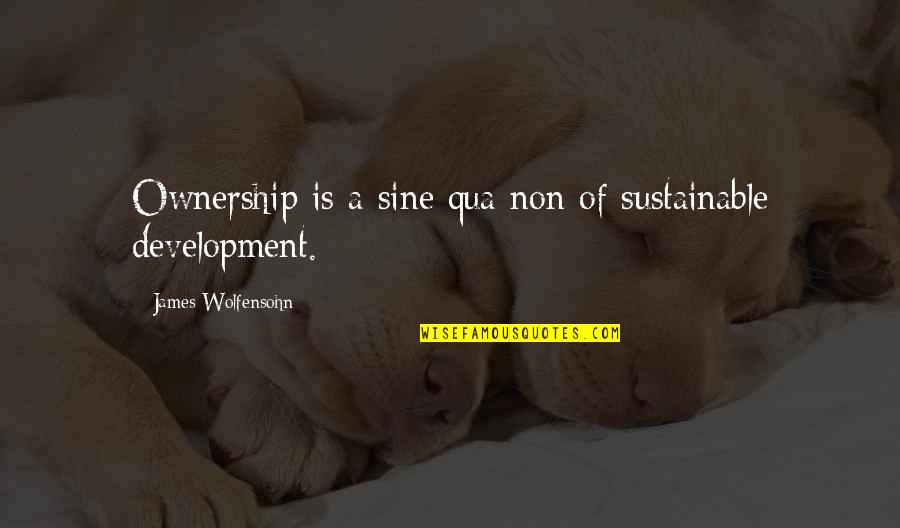 Ownership is a sine qua non of sustainable development.

James Wolfensohn

WISEFAMOUSQUOTES.COM